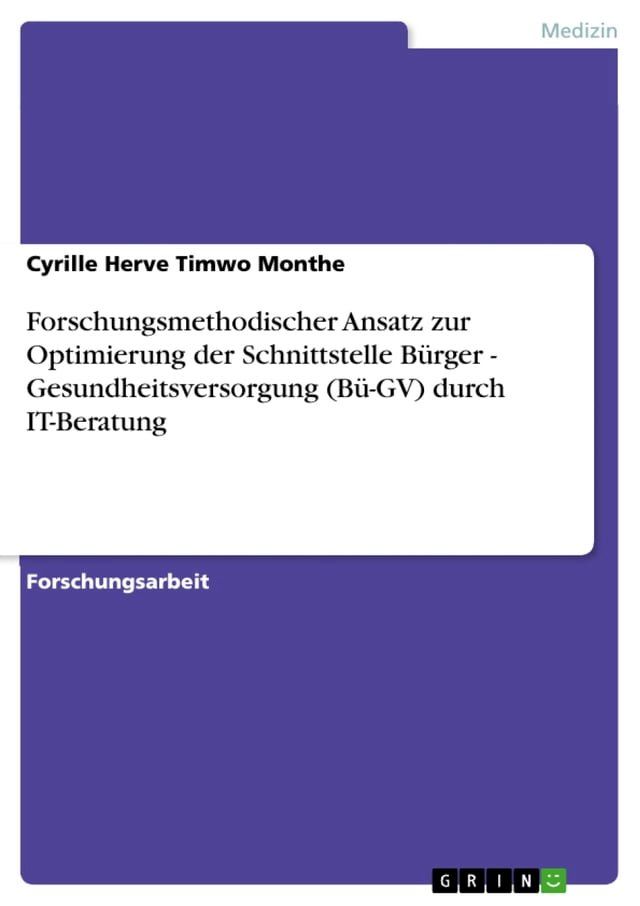 Medizin

Cyrille Herve Timwo Monthe

Forschungsmethodischer Ansatz zur Optimierung der Schnittstelle Bürger - Gesundheitsversorgung (Bü-GV) durch IT-Beratung

Forschungsarbeit

GRIN